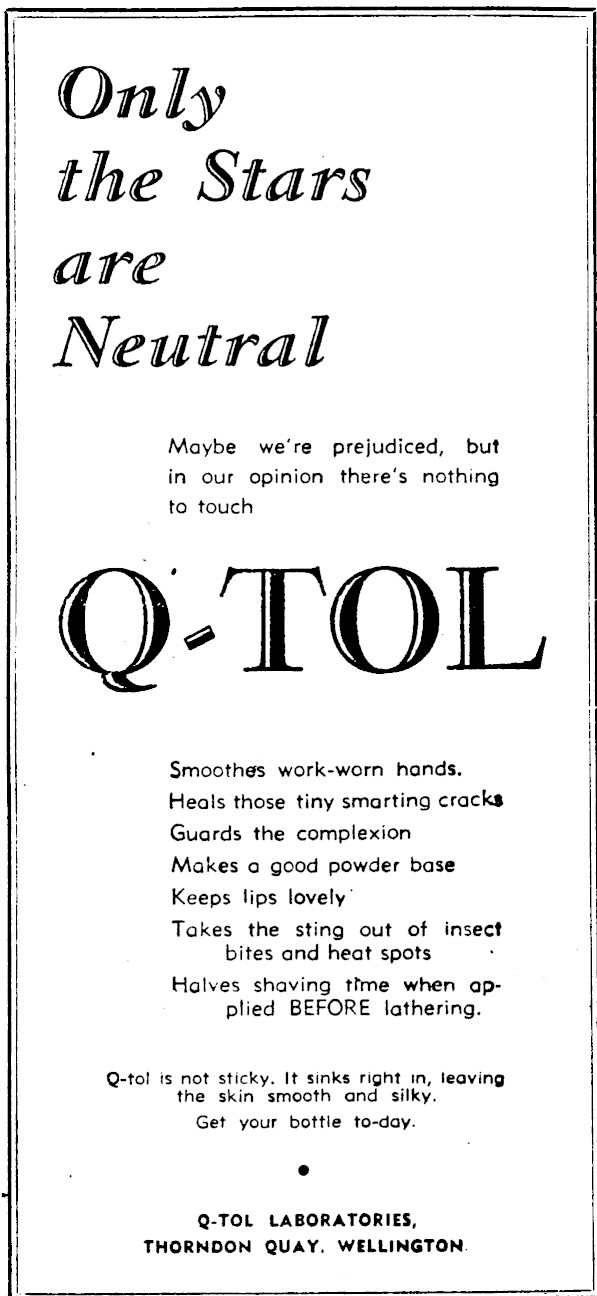 Only the Stars are Neutral

Maybe we're prejudiced, but in our opinion there's nothing to touch

Q-TOL

Smoothes work-worn hands.
Heals those tiny smarting cracks
Guards the complexion
Makes a good powder base
Keeps lips lovely
Takes the sting out of insect bites and heat spots
Halves shaving time when applied BEFORE lathering.

Q-tol is not sticky. It sinks right in, leaving the skin smooth and silky.
Get your bottle to-day.

Q-TOL LABORATORIES,
THORNDON QUAY, WELLINGTON.